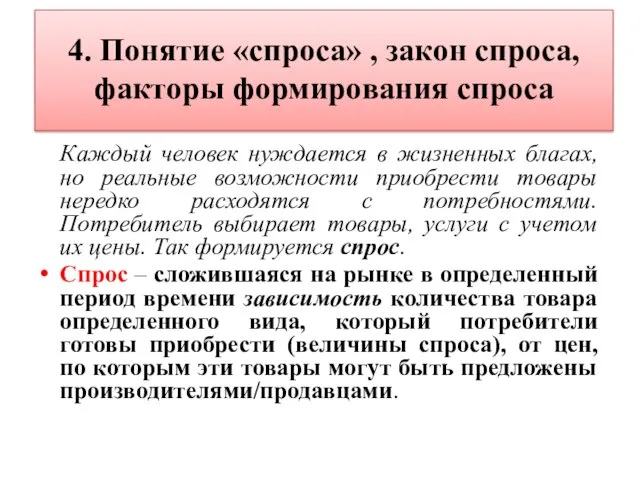 4. Понятие «спроса» , закон спроса, факторы формирования спроса

Каждый человек нуждается в жизненных благах, но реальные возможности приобрести товары нередко расходятся с потребностями. Потребитель выбирает товары, услуги с учетом их цены. Так формируется спрос.

• Спрос – сложившаяся на рынке в определенный период времени зависимость количества товара определенного вида, который потребители готовы приобрести (величины спроса), от цен, по которым эти товары могут быть предложены производителями/продавцами.